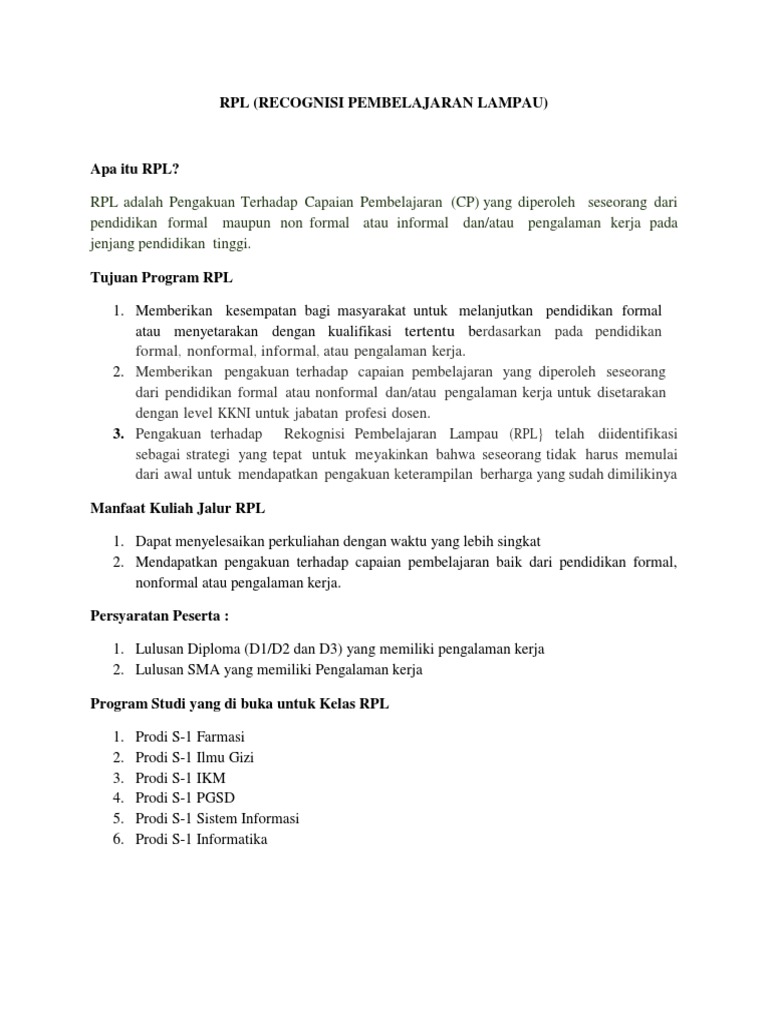 RPL (RECOGNISI PEMBELAJARAN LAMPAU)

Apa itu RPL?

RPL adalah Pengakuan Terhadap Capaian Pembelajaran (CP) yang diperoleh seseorang dari pendidikan formal maupun non formal atau informal dan/atau pengalaman kerja pada jenjang pendidikan tinggi.

Tujuan Program RPL

1. Memberikan kesempatan bagi masyarakat untuk melanjutkan pendidikan formal atau menyetarakan dengan kualifikasi tertentu berdasarkan pada pendidikan formal, nonformal, informal, atau pengalaman kerja.
2. Memberikan pengakuan terhadap capaian pembelajaran yang diperoleh seseorang dari pendidikan formal atau nonformal dan/atau pengalaman kerja untuk disetarakan dengan level KKNI untuk jabatan profesi dosen.
3. Pengakuan terhadap Rekognisi Pembelajaran Lampau (RPL} telah diidentifikasi sebagai strategi yang tepat untuk meyakinkan bahwa seseorang tidak harus memulai dari awal untuk mendapatkan pengakuan keterampilan berharga yang sudah dimilikinya

Manfaat Kuliah Jalur RPL

1. Dapat menyelesaikan perkuliahan dengan waktu yang lebih singkat
2. Mendapatkan pengakuan terhadap capaian pembelajaran baik dari pendidikan formal, nonformal atau pengalaman kerja.

Persyaratan Peserta :

1. Lulusan Diploma (D1/D2 dan D3) yang memiliki pengalaman kerja
2. Lulusan SMA yang memiliki Pengalaman kerja

Program Studi yang di buka untuk Kelas RPL

1. Prodi S-1 Farmasi
2. Prodi S-1 Ilmu Gizi
3. Prodi S-1 IKM
4. Prodi S-1 PGSD
5. Prodi S-1 Sistem Informasi
6. Prodi S-1 Informatika